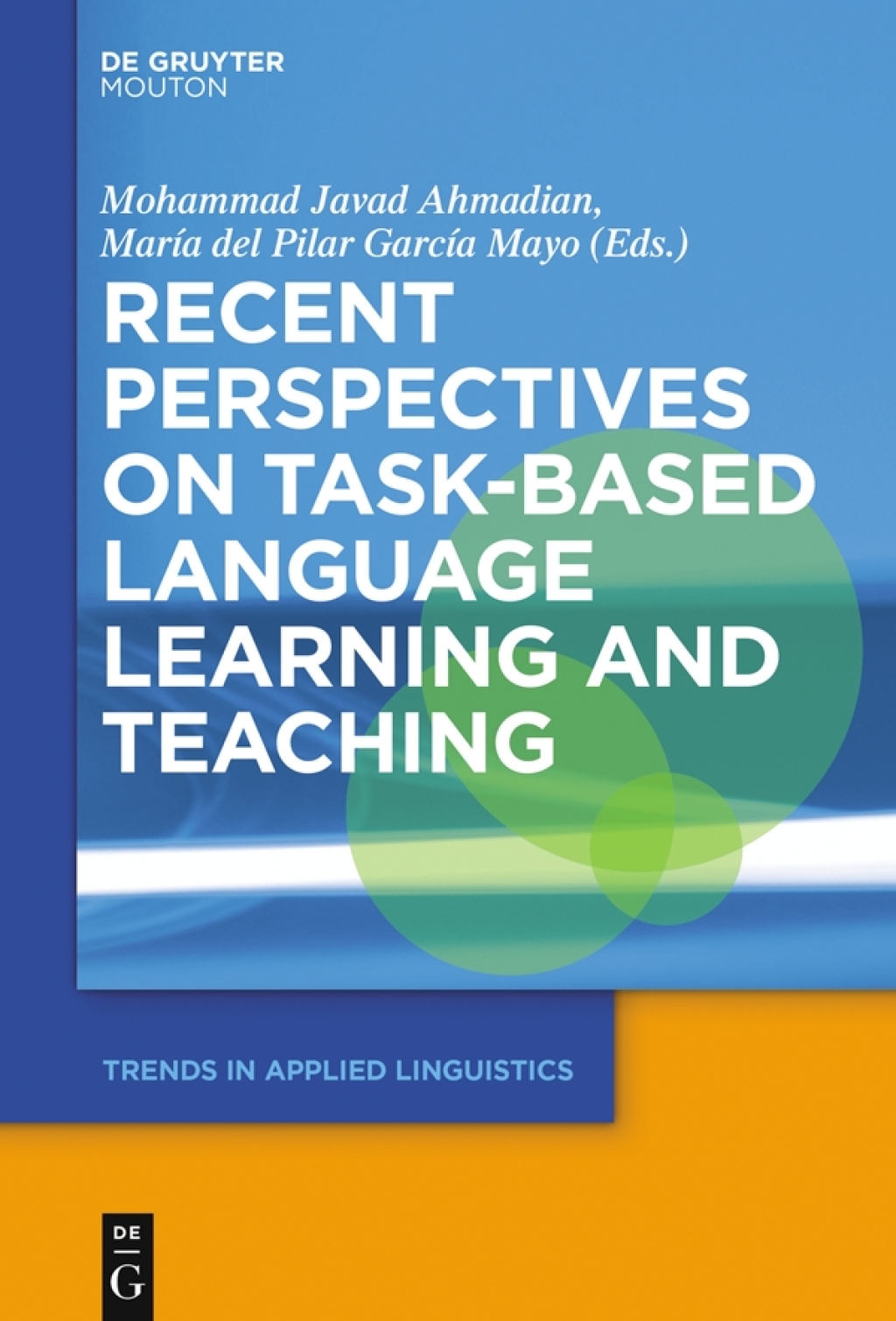 DE GRUYTER
MOUTON

Mohammad Javad Ahmadian, María del Pilar García Mayo (Eds.)

RECENT PERSPECTIVES ON TASK-BASED LANGUAGE LEARNING AND TEACHING

TRENDS IN APPLIED LINGUISTICS

DE
G